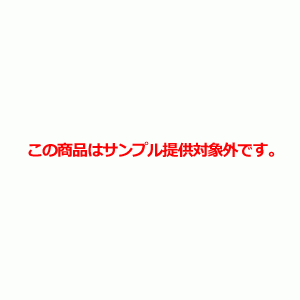 この商品はサンプル提供対象外です。